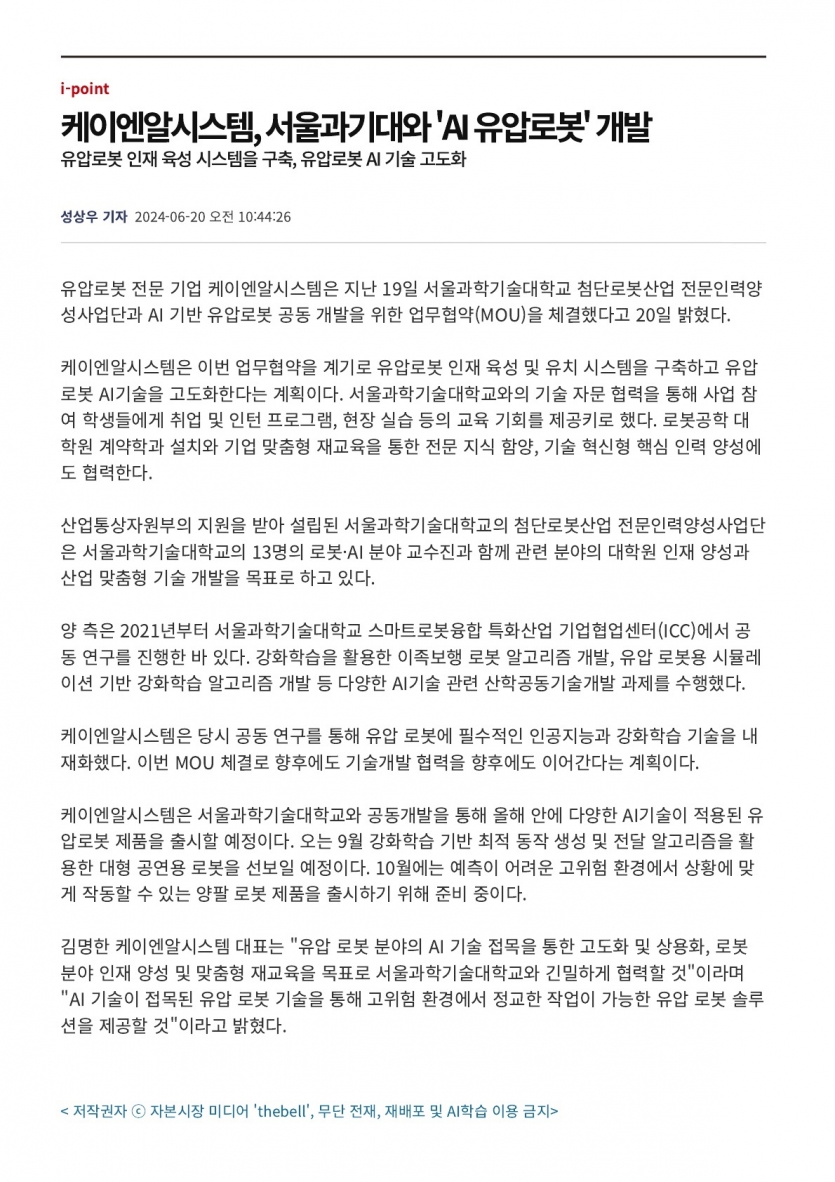 i-point

케이엔알시스템, 서울과기대와 'AI 유압로봇' 개발

유압로봇 인재 육성 시스템을 구축, 유압로봇 AI 기술 고도화

성상우 기자 2024-06-20 오전 10:44:26

유압로봇 전문 기업 케이엔알시스템은 지난 19일 서울과학기술대학교 첨단로봇산업 전문인력양성사업단과 AI 기반 유압로봇 공동 개발을 위한 업무협약(MOU)을 체결했다고 20일 밝혔다.

케이엔알시스템은 이번 업무협약을 계기로 유압로봇 인재 육성 및 유치 시스템을 구축하고 유압로봇 AI기술을 고도화한다는 계획이다. 서울과학기술대학교와의 기술 자문 협력을 통해 사업 참여 학생들에게 취업 및 인턴 프로그램, 현장 실습 등의 교육 기회를 제공키로 했다. 로봇공학 대학원 계약학과 설치와 기업 맞춤형 재교육을 통한 전문 지식 함양, 기술 혁신형 핵심 인력 양성에도 협력한다.

산업통상자원부의 지원을 받아 설립된 서울과학기술대학교의 첨단로봇산업 전문인력양성사업단은 서울과학기술대학교의 13명의 로봇·AI 분야 교수진과 함께 관련 분야의 대학원 인재 양성과 산업 맞춤형 기술 개발을 목표로 하고 있다.

양 측은 2021년부터 서울과학기술대학교 스마트로봇융합 특화산업 기업협업센터(ICC)에서 공동 연구를 진행한 바 있다. 강화학습을 활용한 이족보행 로봇 알고리즘 개발, 유압 로봇용 시뮬레이션 기반 강화학습 알고리즘 개발 등 다양한 AI기술 관련 산학공동기술개발 과제를 수행했다.

케이엔알시스템은 당시 공동 연구를 통해 유압 로봇에 필수적인 인공지능과 강화학습 기술을 내재화했다. 이번 MOU 체결로 향후에도 기술개발 협력을 향후에도 이어간다는 계획이다.

케이엔알시스템은 서울과학기술대학교와 공동개발을 통해 올해 안에 다양한 AI기술이 적용된 유압로봇 제품을 출시할 예정이다. 오는 9월 강화학습 기반 최적 동작 생성 및 전달 알고리즘을 활용한 대형 공연용 로봇을 선보일 예정이다. 10월에는 예측이 어려운 고위험 환경에서 상황에 맞게 작동할 수 있는 양팔 로봇 제품을 출시하기 위해 준비 중이다.

김명한 케이엔알시스템 대표는 "유압 로봇 분야의 AI 기술 접목을 통한 고도화 및 상용화, 로봇 분야 인재 양성 및 맞춤형 재교육을 목표로 서울과학기술대학교와 긴밀하게 협력할 것"이라며 "AI 기술이 접목된 유압 로봇 기술을 통해 고위험 환경에서 정교한 작업이 가능한 유압 로봇 솔루션을 제공할 것"이라고 밝혔다.

< 저작권자 ⓒ 자본시장 미디어 'thebell', 무단 전재, 재배포 및 AI학습 이용 금지>